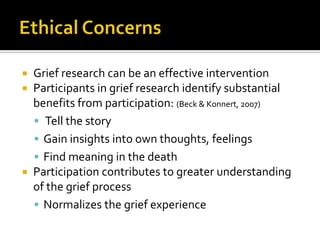 Ethical Concerns

- Grief research can be an effective intervention
- Participants in grief research identify substantial benefits from participation: (Beck & Konnert, 2007)
  - Tell the story
  - Gain insights into own thoughts, feelings
  - Find meaning in the death
- Participation contributes to greater understanding of the grief process
  - Normalizes the grief experience